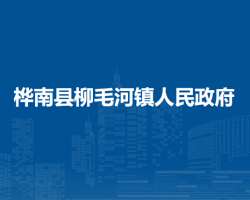 桦南县柳毛河镇人民政府